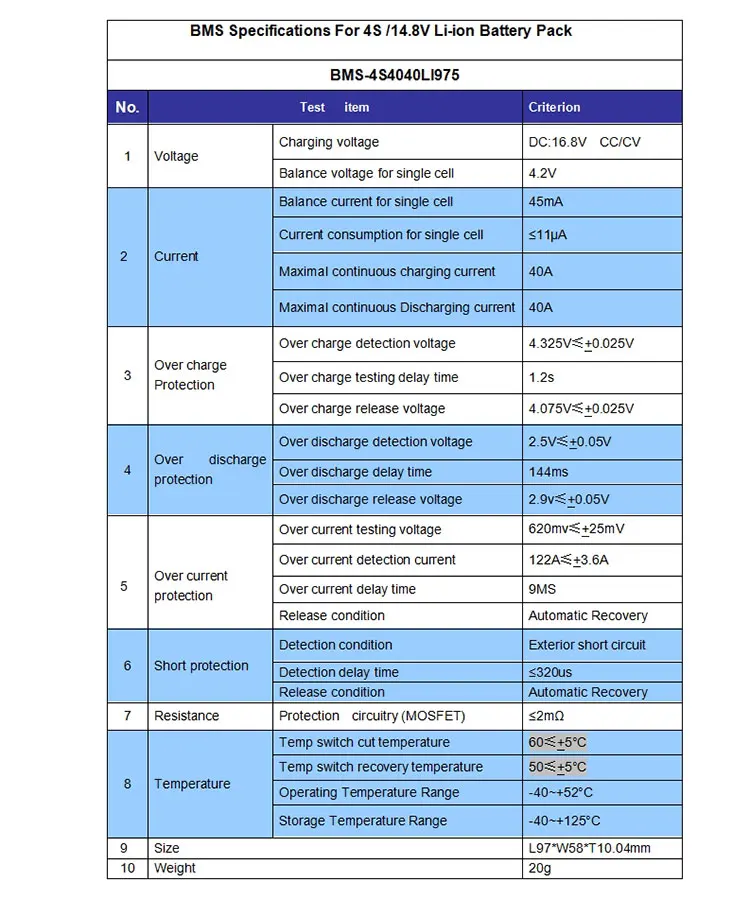 BMS Specifications For 4S /14.8V Li-ion Battery Pack

BMS-4S4040LI975

| No. | Test item |  | Criterion |
|---|---|---|---|
| 1 | Voltage | Charging voltage | DC:16.8V CC/CV |
|  |  | Balance voltage for single cell | 4.2V |
| 2 | Current | Balance current for single cell | 45mA |
|  |  | Current consumption for single cell | ≤11μA |
|  |  | Maximal continuous charging current | 40A |
|  |  | Maximal continuous Discharging current | 40A |
| 3 | Over charge Protection | Over charge detection voltage | 4.325V≤±0.025V |
|  |  | Over charge testing delay time | 1.2s |
|  |  | Over charge release voltage | 4.075V≤±0.025V |
| 4 | Over discharge protection | Over discharge detection voltage | 2.5V≤±0.05V |
|  |  | Over discharge delay time | 144ms |
|  |  | Over discharge release voltage | 2.9v≤±0.05V |
| 5 | Over current protection | Over current testing voltage | 620mv≤±25mV |
|  |  | Over current detection current | 122A≤±3.6A |
|  |  | Over current delay time | 9MS |
|  |  | Release condition | Automatic Recovery |
| 6 | Short protection | Detection condition | Exterior short circuit |
|  |  | Detection delay time | ≤320us |
|  |  | Release condition | Automatic Recovery |
| 7 | Resistance | Protection circuitry (MOSFET) | ≤2mΩ |
| 8 | Temperature | Temp switch cut temperature | 60≤±5°C |
|  |  | Temp switch recovery temperature | 50≤±5°C |
|  |  | Operating Temperature Range | -40~+52°C |
|  |  | Storage Temperature Range | -40~+125°C |
| 9 | Size |  | L97*W58*T10.04mm |
| 10 | Weight |  | 20g |